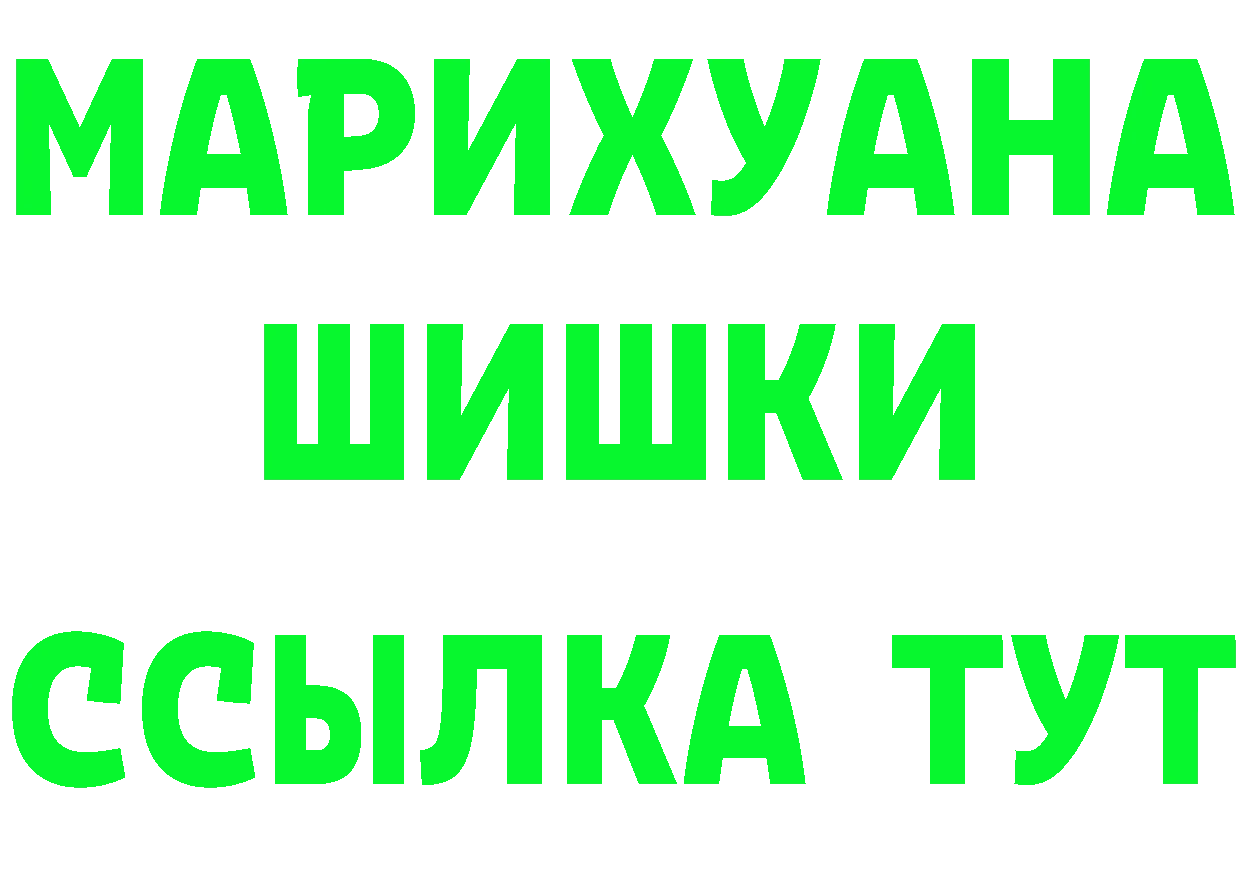 МАРИХУАНА
ШИШКИ
ССЫЛКА ТУТ